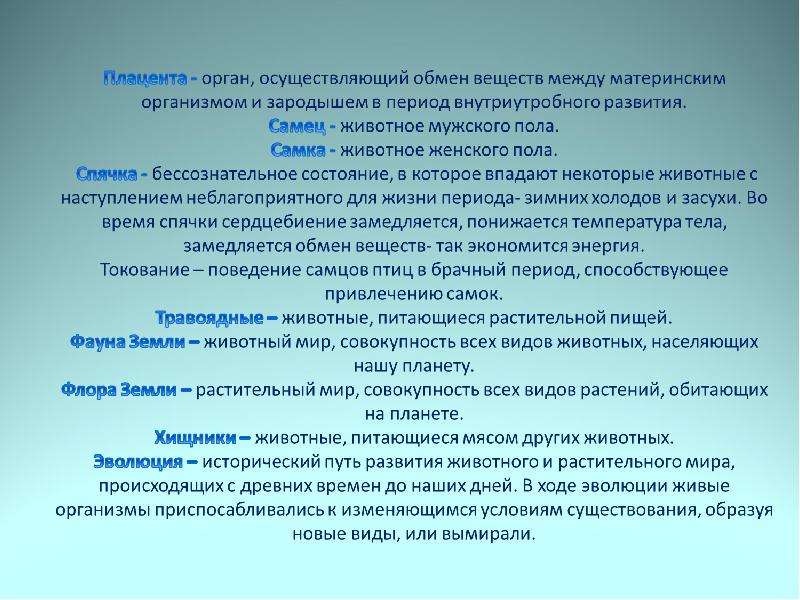 Плацента - орган, осуществляющий обмен веществ между материнским организмом и зародышем в период внутриутробного развития.

Самец - животное мужского пола.

Самка - животное женского пола.

Спячка - бессознательное состояние, в которое впадают некоторые животные с наступлением неблагоприятного для жизни периода- зимних холодов и засухи. Во время спячки сердцебиение замедляется, понижается температура тела, замедляется обмен веществ- так экономится энергия.

Токование – поведение самцов птиц в брачный период, способствующее привлечению самок.

Травоядные – животные, питающиеся растительной пищей.

Фауна Земли – животный мир, совокупность всех видов животных, населяющих нашу планету.

Флора Земли – растительный мир, совокупность всех видов растений, обитающих на планете.

Хищники – животные, питающиеся мясом других животных.

Эволюция – исторический путь развития животного и растительного мира, происходящих с древних времен до наших дней. В ходе эволюции живые организмы приспосабливались к изменяющимся условиям существования, образуя новые виды, или вымирали.